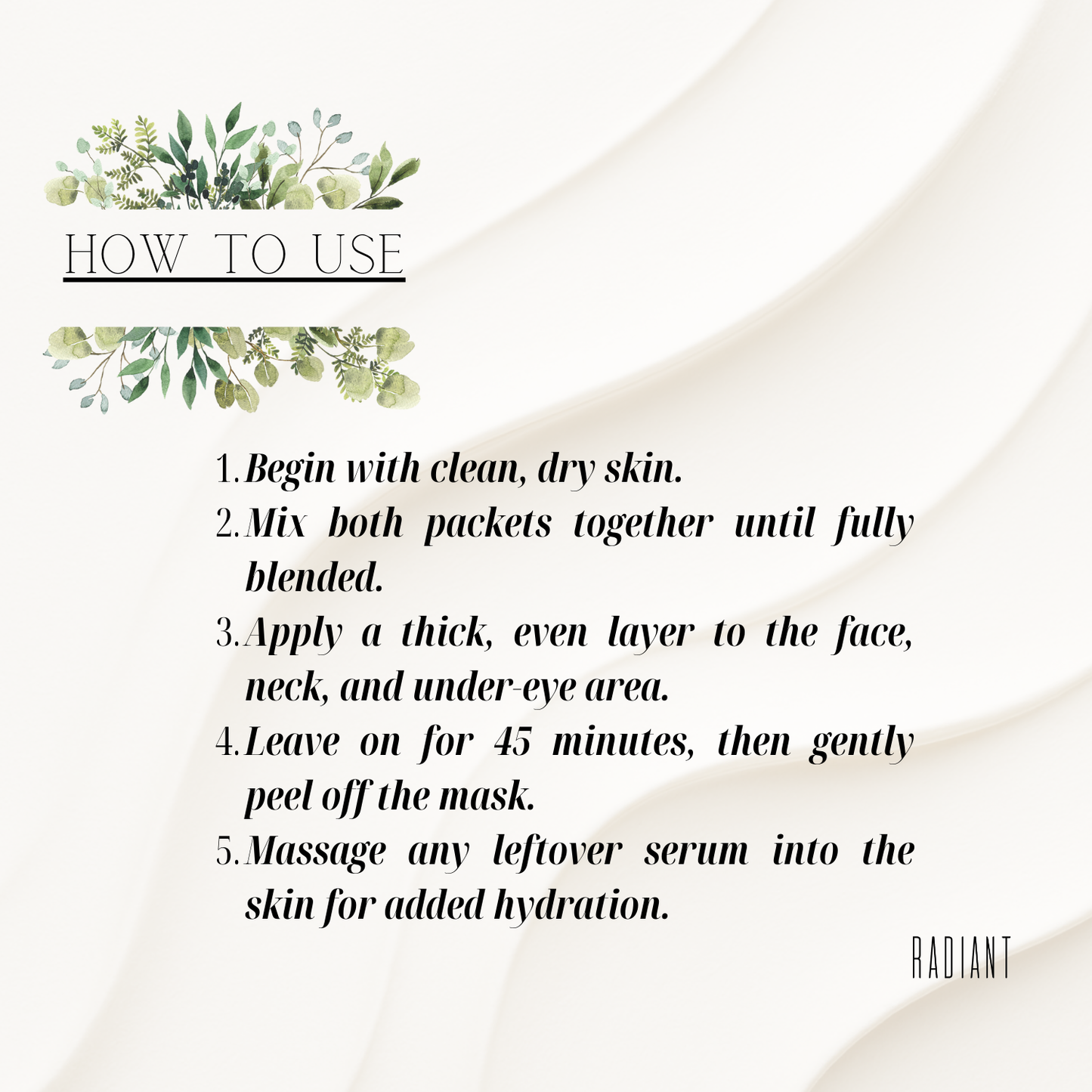 HOW TO USE

1. Begin with clean, dry skin.
2. Mix both packets together until fully blended.
3. Apply a thick, even layer to the face, neck, and under-eye area.
4. Leave on for 45 minutes, then gently peel off the mask.
5. Massage any leftover serum into the skin for added hydration.

RADIANT